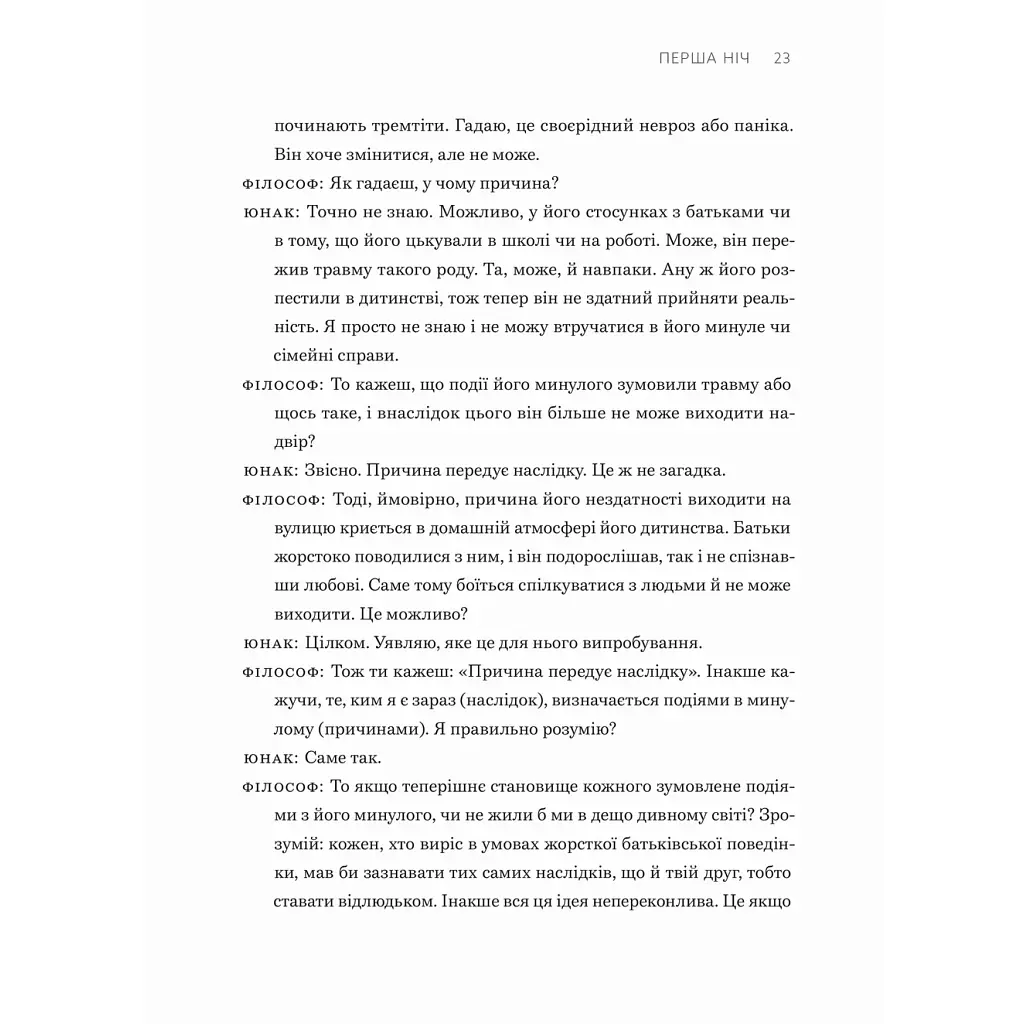 ПЕРША НІЧ 23

починають тремтіти. Гадаю, це своєрідний невроз або паніка. Він хоче змінитися, але не може.

ФІЛОСОФ: Як гадаєш, у чому причина?

ЮНАК: Точно не знаю. Можливо, у його стосунках з батьками чи в тому, що його цькували в школі чи на роботі. Може, він пережив травму такого роду. Та, може, й навпаки. Ану ж його розпестили в дитинстві, тож тепер він не здатний прийняти реальність. Я просто не знаю і не можу втручатися в його минуле чи сімейні справи.

ФІЛОСОФ: То кажеш, що події його минулого зумовили травму або щось таке, і внаслідок цього він більше не може виходити надвір?

ЮНАК: Звісно. Причина передує наслідку. Це ж не загадка.

ФІЛОСОФ: Тоді, ймовірно, причина його нездатності виходити на вулицю криється в домашній атмосфері його дитинства. Батьки жорстоко поводилися з ним, і він подорослішав, так і не спізнавши любові. Саме тому боїться спілкуватися з людьми й не може виходити. Це можливо?

ЮНАК: Цілком. Уявляю, яке це для нього випробування.

ФІЛОСОФ: Тож ти кажеш: «Причина передує наслідку». Інакше кажучи, те, ким я є зараз (наслідок), визначається подіями в минулому (причинами). Я правильно розумію?

ЮНАК: Саме так.

ФІЛОСОФ: То якщо теперішнє становище кожного зумовлене подіями з його минулого, чи не жили б ми в дещо дивному світі? Зрозумій: кожен, хто виріс в умовах жорсткої батьківської поведінки, мав би зазнавати тих самих наслідків, що й твій друг, тобто ставати відлюдьком. Інакше вся ця ідея непереконлива. Це якщо